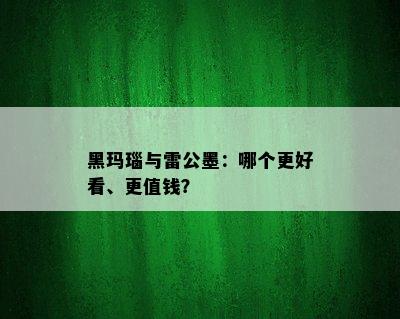 黑玛瑙与雷公墨：哪个更好看、更值钱?